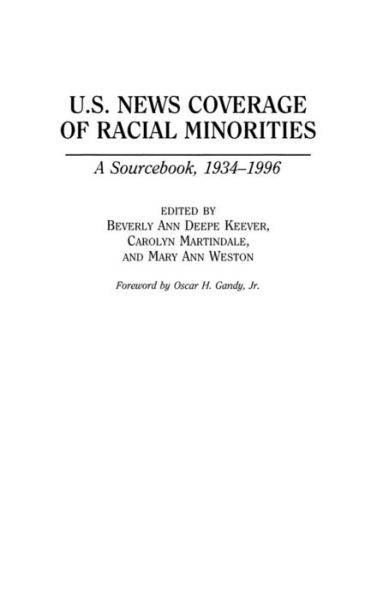 U.S. NEWS COVERAGE OF RACIAL MINORITIES

A Sourcebook, 1934–1996

EDITED BY
BEVERLY ANN DEEPE KEEVER,
CAROLYN MARTINDALE,
AND MARY ANN WESTON

Foreword by Oscar H. Gandy, Jr.